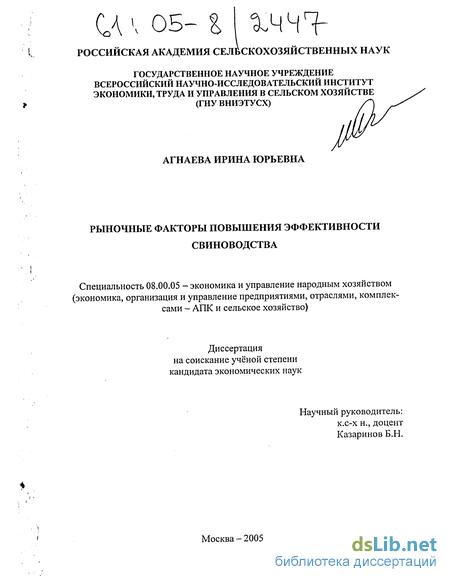 61:05-8/2447

РОССИЙСКАЯ АКАДЕМИЯ СЕЛЬСКОХОЗЯЙСТВЕННЫХ НАУК

ГОСУДАРСТВЕННОЕ НАУЧНОЕ УЧРЕЖДЕНИЕ
ВСЕРОССИЙСКИЙ НАУЧНО-ИССЛЕДОВАТЕЛЬСКИЙ ИНСТИТУТ
ЭКОНОМИКИ, ТРУДА И УПРАВЛЕНИЯ В СЕЛЬСКОМ ХОЗЯЙСТВЕ
(ГНУ ВНИЭТУСХ)

АГНАЕВА ИРИНА ЮРЬЕВНА

РЫНОЧНЫЕ ФАКТОРЫ ПОВЫШЕНИЯ ЭФФЕКТИВНОСТИ СВИНОВОДСТВА

Специальность 08.00.05 – экономика и управление народным хозяйством (экономика, организация и управление предприятиями, отраслями, комплексами – АПК и сельское хозяйство)

Диссертация
на соискание учёной степени
кандидата экономических наук

Научный руководитель:
к.с-х н., доцент
Казаринов Б.Н.

Москва – 2005

dsLib.net
библиотека диссертаций